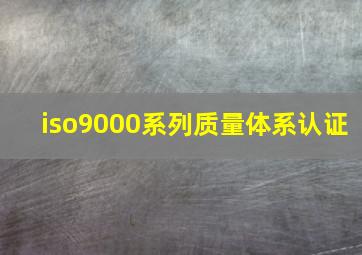 iso9000系列质量体系认证